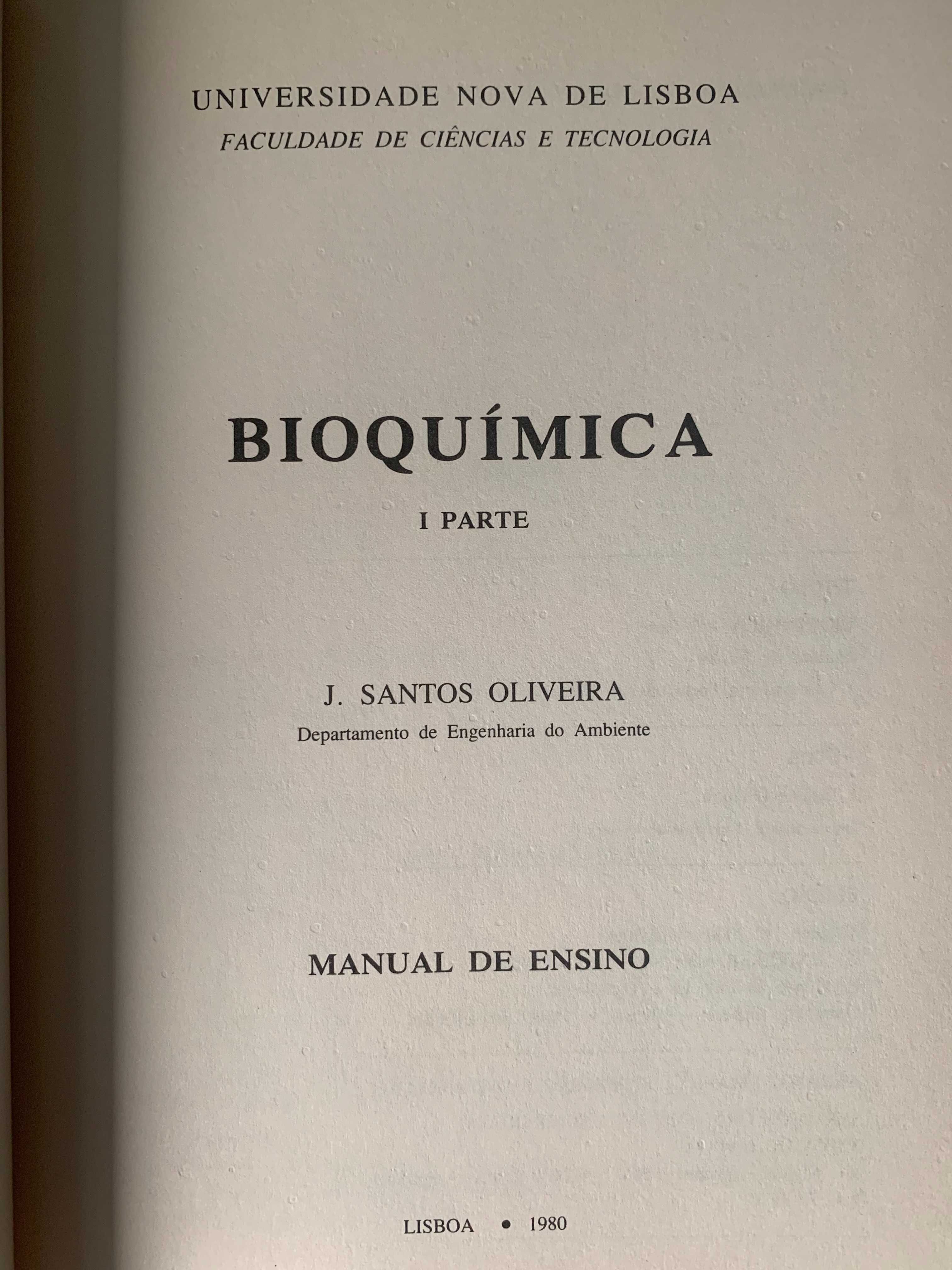 UNIVERSIDADE NOVA DE LISBOA
FACULDADE DE CIÊNCIAS E TECNOLOGIA

BIOQUÍMICA

I PARTE

J. SANTOS OLIVEIRA
Departamento de Engenharia do Ambiente

MANUAL DE ENSINO

LISBOA • 1980